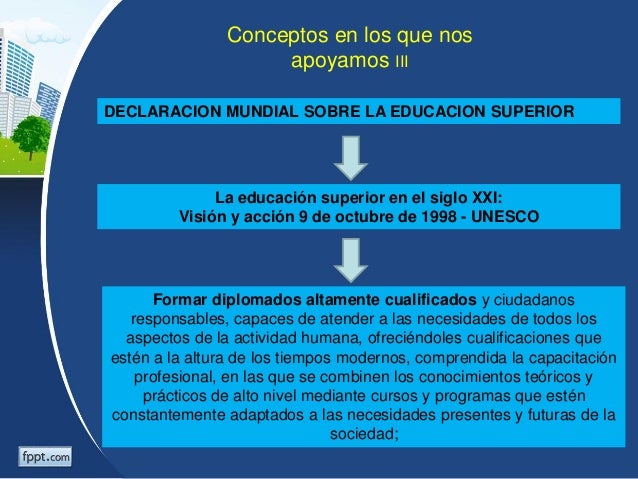 Conceptos en los que nos apoyamos III

DECLARACION MUNDIAL SOBRE LA EDUCACION SUPERIOR

La educación superior en el siglo XXI:
Visión y acción 9 de octubre de 1998 - UNESCO

Formar diplomados altamente cualificados y ciudadanos responsables, capaces de atender a las necesidades de todos los aspectos de la actividad humana, ofreciéndoles cualificaciones que estén a la altura de los tiempos modernos, comprendida la capacitación profesional, en las que se combinen los conocimientos teóricos y prácticos de alto nivel mediante cursos y programas que estén constantemente adaptados a las necesidades presentes y futuras de la sociedad;

fppt.com